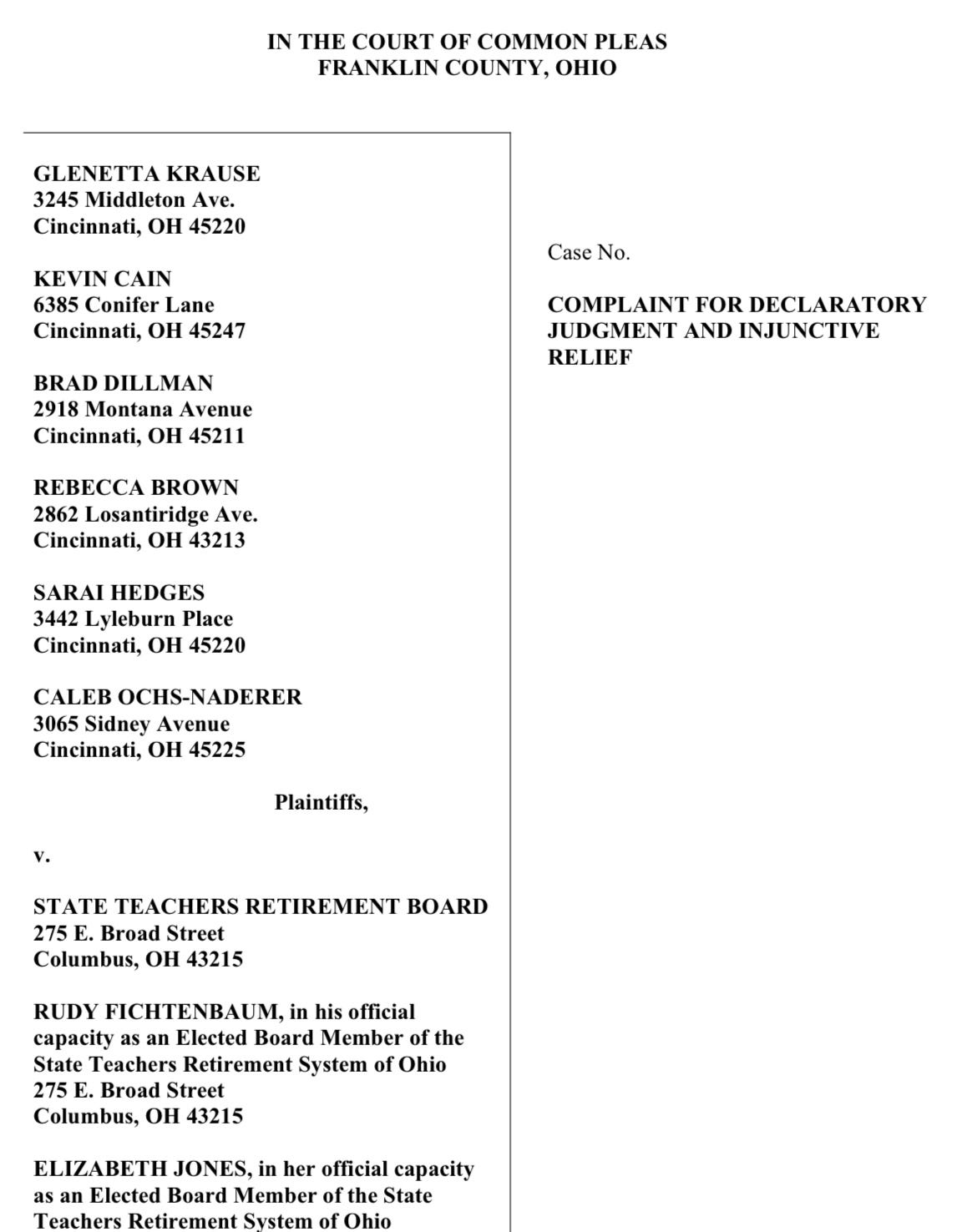 IN THE COURT OF COMMON PLEAS
FRANKLIN COUNTY, OHIO

GLENETTA KRAUSE
3245 Middleton Ave.
Cincinnati, OH 45220

KEVIN CAIN
6385 Conifer Lane
Cincinnati, OH 45247

BRAD DILLMAN
2918 Montana Avenue
Cincinnati, OH 45211

REBECCA BROWN
2862 Losantiridge Ave.
Cincinnati, OH 43213

SARAI HEDGES
3442 Lyleburn Place
Cincinnati, OH 45220

CALEB OCHS-NADERER
3065 Sidney Avenue
Cincinnati, OH 45225

Plaintiffs,

v.

STATE TEACHERS RETIREMENT BOARD
275 E. Broad Street
Columbus, OH 43215

RUDY FICHTENBAUM, in his official capacity as an Elected Board Member of the State Teachers Retirement System of Ohio
275 E. Broad Street
Columbus, OH 43215

ELIZABETH JONES, in her official capacity as an Elected Board Member of the State Teachers Retirement System of Ohio

Case No.

COMPLAINT FOR DECLARATORY JUDGMENT AND INJUNCTIVE RELIEF